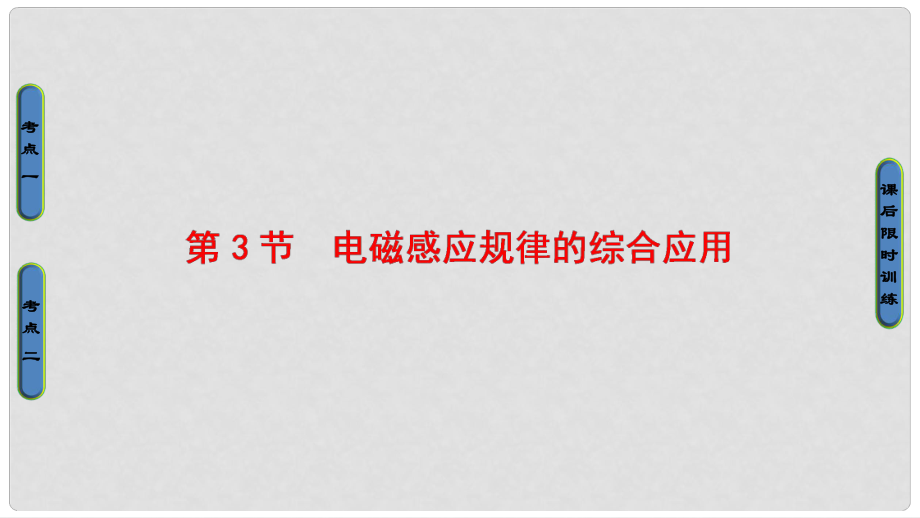 考点一

考点二

第 3 节　电磁感应规律的综合应用

课后限时训练